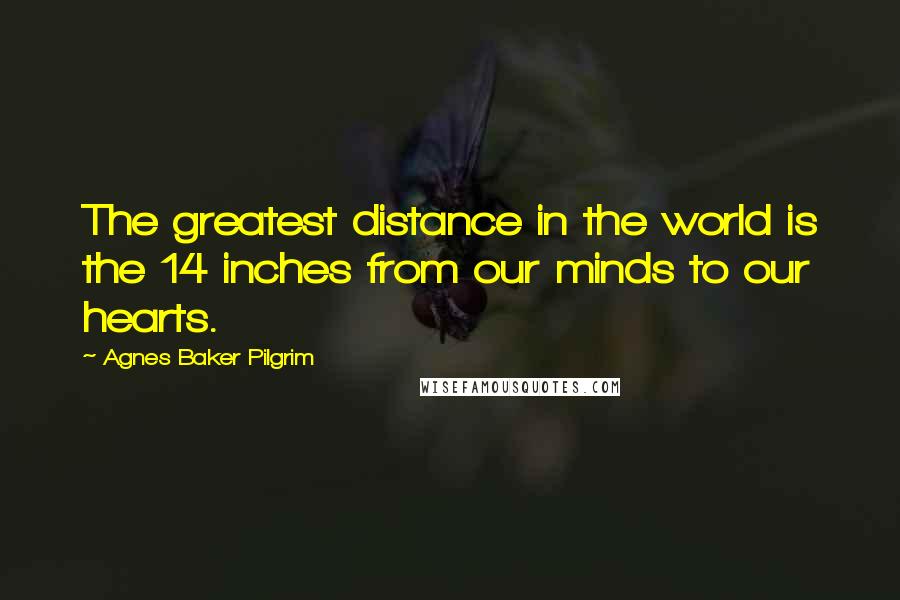 The greatest distance in the world is the 14 inches from our minds to our hearts.

~ Agnes Baker Pilgrim

WISEFAMOUSQUOTES.COM